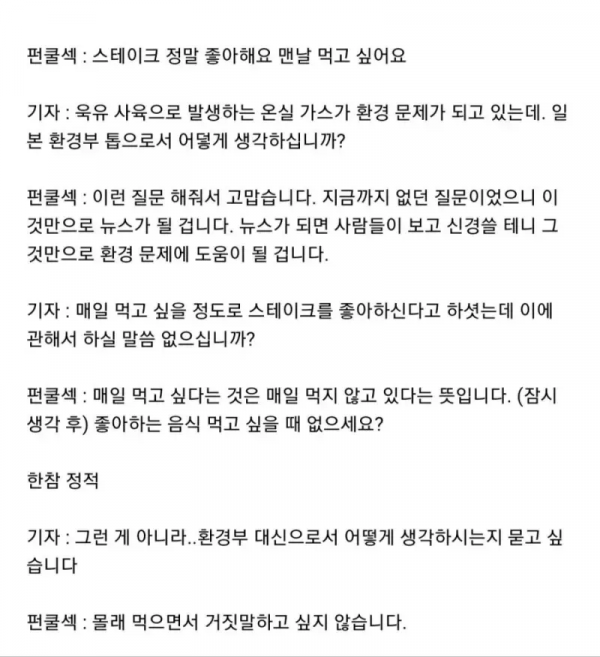 펀쿨섹 : 스테이크 정말 좋아해요 맨날 먹고 싶어요

기자 : 육유 사육으로 발생하는 온실 가스가 환경 문제가 되고 있는데. 일본 환경부 톱으로서 어떻게 생각하십니까?

펀쿨섹 : 이런 질문 해줘서 고맙습니다. 지금까지 없던 질문이었으니 이것만으로 뉴스가 될 겁니다. 뉴스가 되면 사람들이 보고 신경쓸 테니 그것만으로 환경 문제에 도움이 될 겁니다.

기자 : 매일 먹고 싶을 정도로 스테이크를 좋아하신다고 하셧는데 이에 관해서 하실 말씀 없으십니까?

펀쿨섹 : 매일 먹고 싶다는 것은 매일 먹지 않고 있다는 뜻입니다. (잠시 생각 후) 좋아하는 음식 먹고 싶을 때 없으세요?

한참 정적

기자 : 그런 게 아니라..환경부 대신으로서 어떻게 생각하시는지 묻고 싶습니다

펀쿨섹 : 몰래 먹으면서 거짓말하고 싶지 않습니다.